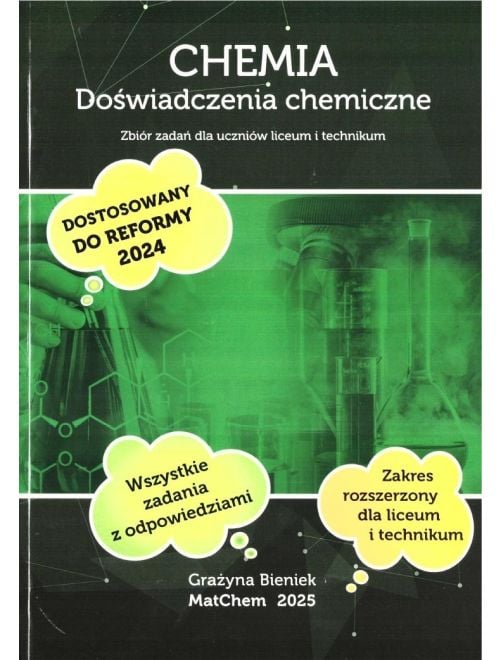 CHEMIA
Doświadczenia chemiczne

Zbiór zadań dla uczniów liceum i technikum

DOSTOSOWANY DO REFORMY 2024

Wszystkie zadania z odpowiedziami

Zakres rozszerzony dla liceum i technikum

Grażyna Bieniek
MatChem 2025